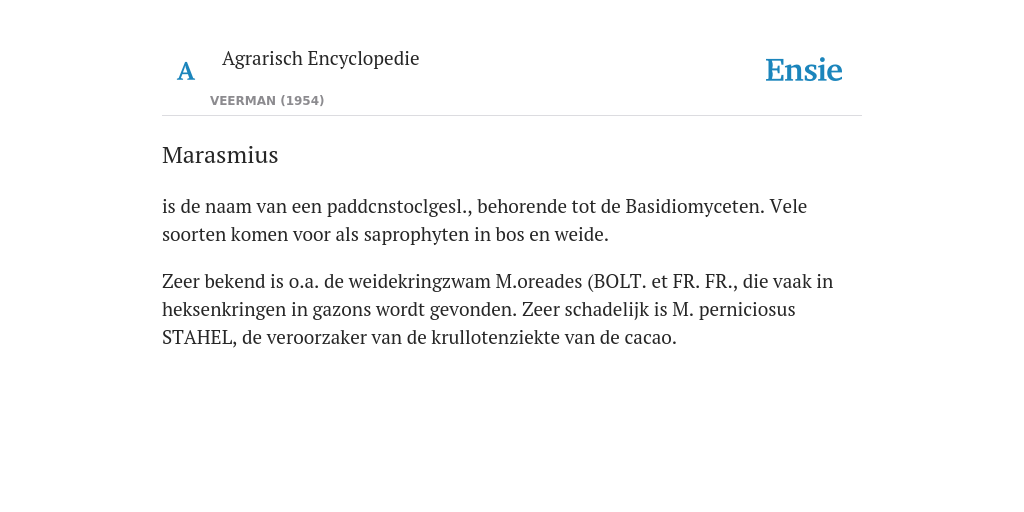 A

Agrarisch Encyclopedie

VEERMAN (1954)

Ensie

Marasmius

is de naam van een paddcnstoclgesl., behorende tot de Basidiomyceten. Vele soorten komen voor als saprophyten in bos en weide.

Zeer bekend is o.a. de weidekringzwam M.oreades (BOLT. et FR. FR., die vaak in heksenkringen in gazons wordt gevonden. Zeer schadelijk is M. perniciosus STAHEL, de veroorzaker van de krullotenziekte van de cacao.